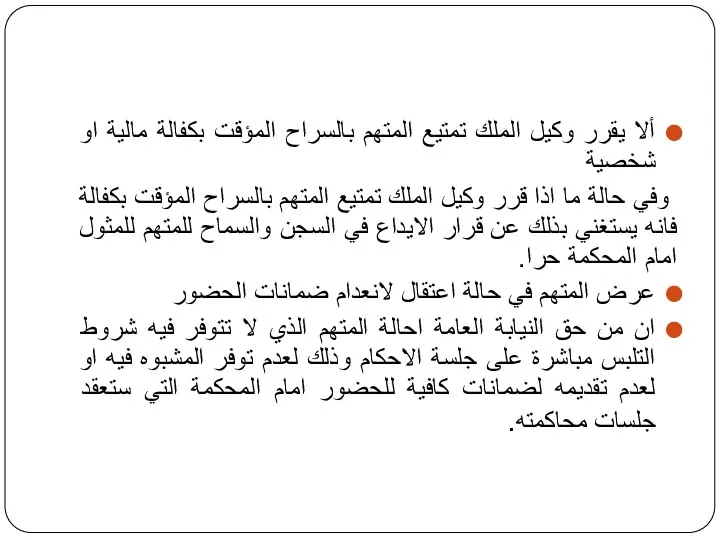 ألا يقرر وكيل الملك تمتيع المتهم بالسراح المؤقت بكفالة مالية او شخصية

وفي حالة ما اذا قرر وكيل الملك تمتيع المتهم بالسراح المؤقت بكفالة فانه يستغني بذلك عن قرار الايداع في السجن والسماح للمتهم للمثول امام المحكمة حرا.

عرض المتهم في حالة اعتقال لانعدام ضمانات الحضور

ان من حق النيابة العامة احالة المتهم الذي لا تتوفر فيه شروط التلبس مباشرة على جلسة الاحكام وذلك لعدم توفر المشبوه فيه او لعدم تقديمه لضمانات كافية للحضور امام المحكمة التي ستعقد جلسات محاكمته.